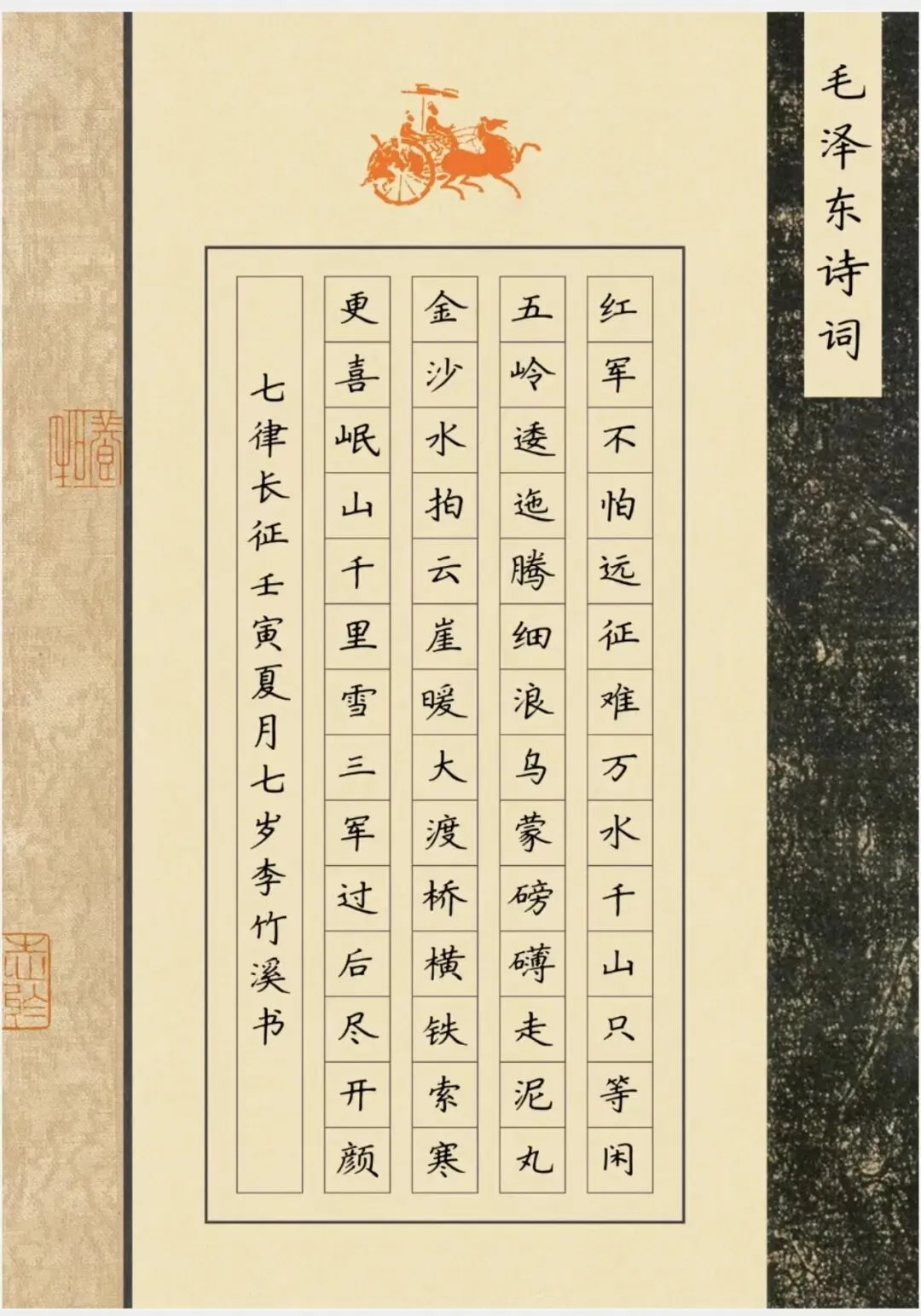 毛泽东诗词

红军不怕远征难万水千山只等闲

五岭逶迤腾细浪乌蒙磅礴走泥丸

金沙水拍云崖暖大渡桥横铁索寒

更喜岷山千里雪三军过后尽开颜

七律长征 壬寅夏月七岁李竹溪书